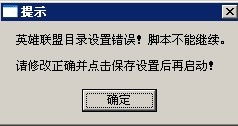 提示

英雄联盟目录设置错误！脚本不能继续。

请修改正确并点击保存设置后再启动！

确定